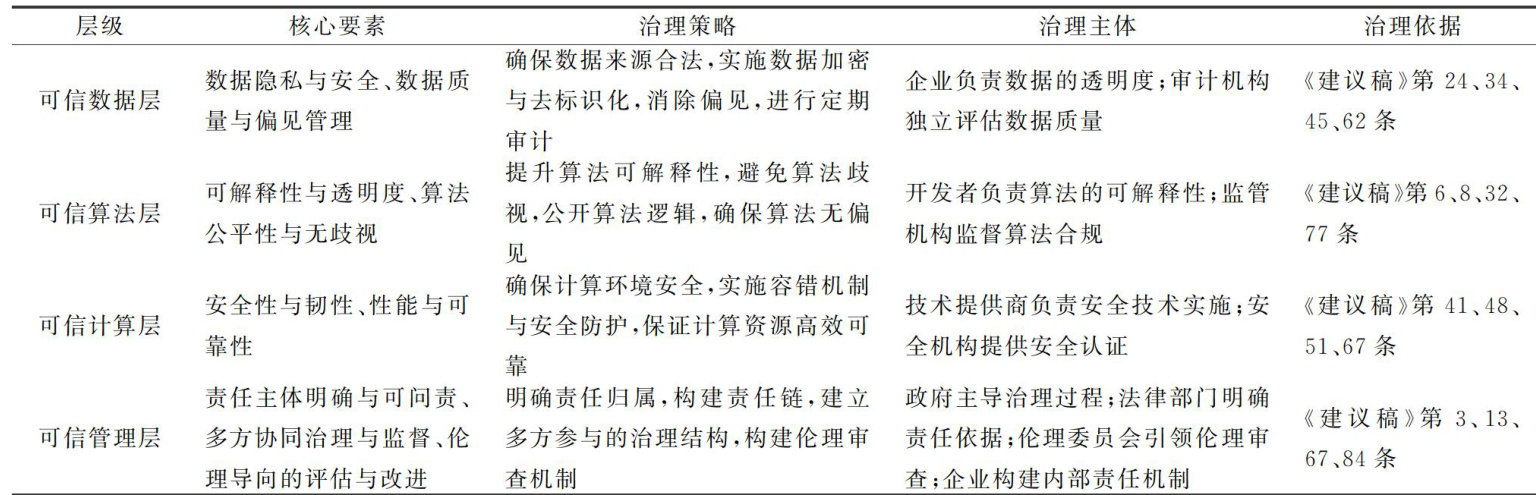 | 层级 | 核心要素 | 治理策略 | 治理主体 | 治理依据 |
|---|---|---|---|---|
| 可信数据层 | 数据隐私与安全、数据质量与偏见管理 | 确保数据来源合法，实施数据加密与去标识化，消除偏见，进行定期审计 | 企业负责数据的透明度；审计机构独立评估数据质量 | 《建议稿》第 24、34、45、62 条 |
| 可信算法层 | 可解释性与透明度、算法公平性与无歧视 | 提升算法可解释性，避免算法歧视，公开算法逻辑，确保算法无偏见 | 开发者负责算法的可解释性；监管机构监督算法合规 | 《建议稿》第 6、8、32、77 条 |
| 可信计算层 | 安全性与韧性、性能与可靠性 | 确保计算环境安全，实施容错机制与安全防护，保证计算资源高效可靠 | 技术提供商负责安全技术实施；安全机构提供安全认证 | 《建议稿》第 41、48、51、67 条 |
| 可信管理层 | 责任主体明确与可问责、多方协同治理与监督、伦理导向的评估与改进 | 明确责任归属，构建责任链，建立多方参与的治理结构，构建伦理审查机制 | 政府主导治理过程；法律部门明确责任依据；伦理委员会引领伦理审查；企业构建内部责任机制 | 《建议稿》第 3、13、67、84 条 |